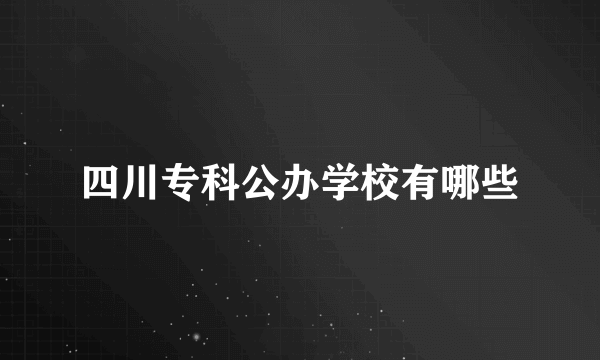 四川专科公办学校有哪些